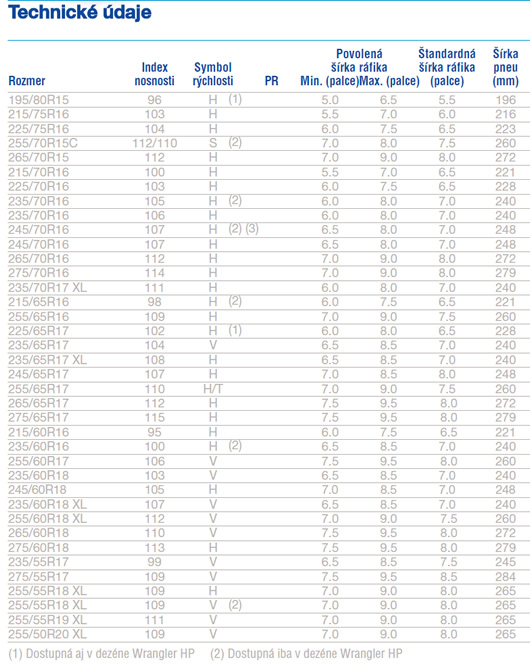 Technické údaje

| Rozmer | Index nosnosti | Symbol rýchlosti | PR | Povolená šírka ráfika Min. (palce) | Povolená šírka ráfika Max. (palce) | Štandardná šírka ráfika (palce) | Šírka pneu (mm) |
|---|---|---|---|---|---|---|---|
| 195/80R15 | 96 | H (1) | | 5.0 | 6.5 | 5.5 | 196 |
| 215/75R16 | 103 | H | | 5.5 | 7.0 | 6.0 | 216 |
| 225/75R16 | 104 | H | | 6.0 | 7.5 | 6.5 | 223 |
| 255/70R15C | 112/110 | S (2) | | 7.0 | 8.0 | 7.5 | 260 |
| 265/70R15 | 112 | H | | 7.0 | 9.0 | 8.0 | 272 |
| 215/70R16 | 100 | H | | 5.5 | 7.0 | 6.5 | 221 |
| 225/70R16 | 103 | H | | 6.0 | 7.5 | 6.5 | 228 |
| 235/70R16 | 105 | H (2) | | 6.0 | 8.0 | 7.0 | 240 |
| 235/70R16 | 106 | H | | 6.0 | 8.0 | 7.0 | 240 |
| 245/70R16 | 107 | H (2) (3) | | 6.5 | 8.0 | 7.0 | 248 |
| 245/70R16 | 107 | H | | 6.5 | 8.0 | 7.0 | 248 |
| 265/70R16 | 112 | H | | 7.0 | 9.0 | 8.0 | 272 |
| 275/70R16 | 114 | H | | 7.0 | 9.0 | 8.0 | 279 |
| 235/70R17 XL | 111 | H | | 6.0 | 8.0 | 7.0 | 240 |
| 215/65R16 | 98 | H (2) | | 6.0 | 7.5 | 6.5 | 221 |
| 255/65R16 | 109 | H | | 7.0 | 9.0 | 7.5 | 260 |
| 225/65R17 | 102 | H (1) | | 6.0 | 8.0 | 6.5 | 228 |
| 235/65R17 | 104 | V | | 6.5 | 8.5 | 7.0 | 240 |
| 235/65R17 XL | 108 | H | | 6.5 | 8.5 | 7.0 | 240 |
| 245/65R17 | 107 | H | | 7.0 | 8.5 | 8.0 | 248 |
| 255/65R17 | 110 | H/T | | 7.0 | 9.0 | 7.5 | 260 |
| 265/65R17 | 112 | H | | 7.5 | 9.5 | 8.0 | 272 |
| 275/65R17 | 115 | H | | 7.5 | 9.5 | 8.0 | 279 |
| 215/60R16 | 95 | H | | 6.0 | 7.5 | 6.5 | 221 |
| 235/60R16 | 100 | H (2) | | 6.5 | 8.5 | 7.0 | 240 |
| 255/60R17 | 106 | V | | 7.5 | 9.5 | 8.0 | 260 |
| 235/60R18 | 103 | V | | 6.5 | 8.5 | 7.0 | 240 |
| 245/60R18 | 105 | H | | 7.0 | 8.5 | 7.0 | 248 |
| 235/60R18 XL | 107 | V | | 6.5 | 8.5 | 7.0 | 240 |
| 255/60R18 XL | 112 | V | | 7.0 | 9.0 | 7.5 | 260 |
| 265/60R18 | 110 | V | | 7.5 | 9.5 | 8.0 | 272 |
| 275/60R18 | 113 | H | | 7.5 | 9.5 | 8.0 | 279 |
| 235/55R17 | 99 | V | | 6.5 | 8.5 | 7.5 | 245 |
| 275/55R17 | 109 | V | | 7.5 | 9.5 | 8.5 | 284 |
| 255/55R18 XL | 109 | H | | 7.0 | 9.0 | 8.0 | 265 |
| 255/55R18 XL | 109 | V (2) | | 7.0 | 9.0 | 8.0 | 265 |
| 255/55R19 XL | 111 | V | | 7.0 | 9.0 | 8.0 | 265 |
| 255/50R20 XL | 109 | V | | 7.0 | 9.0 | 8.0 | 265 |

(1) Dostupná aj v dezéne Wrangler HP (2) Dostupná iba v dezéne Wrangler HP